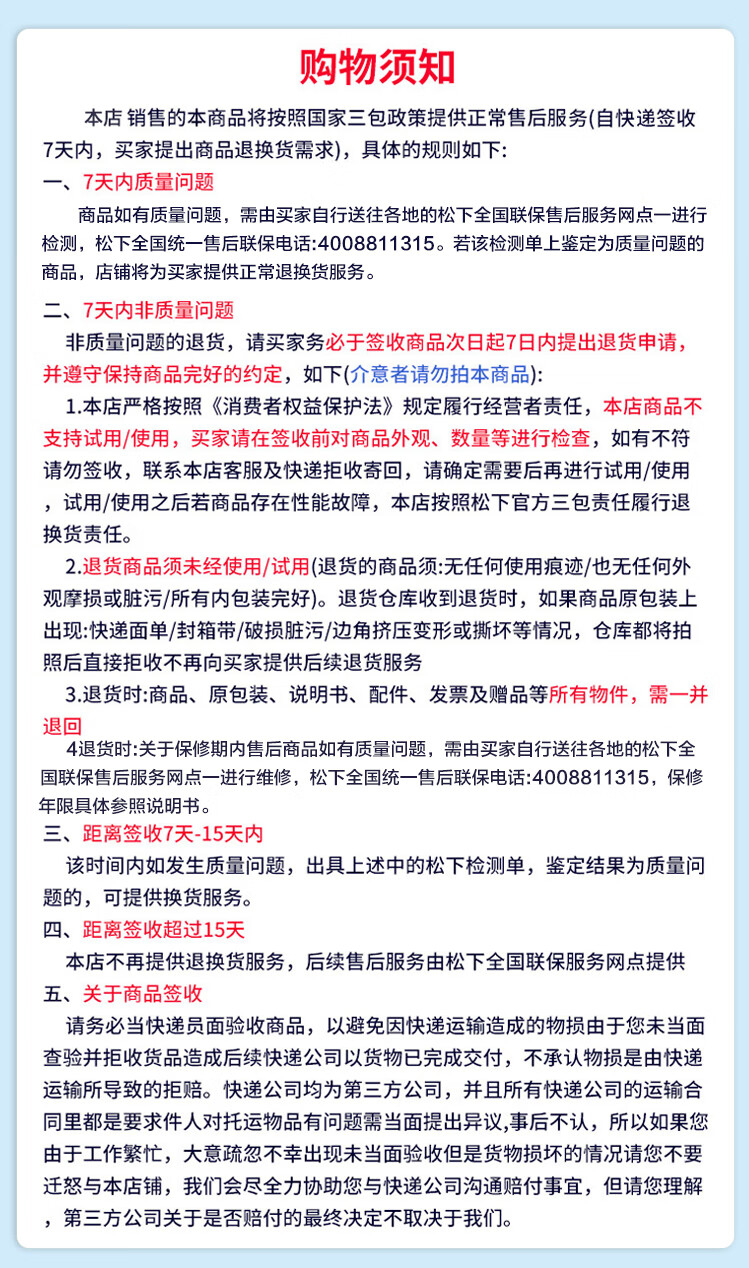 购物须知

本店 销售的本商品将按照国家三包政策提供正常售后服务(自快递签收7天内，买家提出商品退换货需求)，具体的规则如下:

一、7天内质量问题

商品如有质量问题，需由买家自行送往各地的松下全国联保售后服务网点一进行检测，松下全国统一售后联保电话:4008811315。若该检测单上鉴定为质量问题的商品，店铺将为买家提供正常退换货服务。

二、7天内非质量问题

非质量问题的退货，请买家务必于签收商品次日起7日内提出退货申请，并遵守保持商品完好的约定，如下(介意者请勿拍本商品):

1.本店严格按照《消费者权益保护法》规定履行经营者责任，本店商品不支持试用/使用，买家请在签收前对商品外观、数量等进行检查，如有不符请勿签收，联系本店客服及快递拒收寄回，请确定需要后再进行试用/使用，试用/使用之后若商品存在性能故障，本店按照松下官方三包责任履行退换货责任。

2.退货商品须未经使用/试用(退货的商品须:无任何使用痕迹/也无任何外观摩损或脏污/所有内包装完好)。退货仓库收到退货时，如果商品原包装上出现:快递面单/封箱带/破损脏污/边角挤压变形或撕坏等情况，仓库都将拍照后直接拒收不再向买家提供后续退货服务

3.退货时:商品、原包装、说明书、配件、发票及赠品等所有物件，需一并退回

4退货时:关于保修期内售后商品如有质量问题，需由买家自行送往各地的松下全国联保售后服务网点一进行维修，松下全国统一售后联保电话:4008811315，保修年限具体参照说明书。

三、距离签收7天-15天内

该时间内如发生质量问题，出具上述中的松下检测单，鉴定结果为质量问题的，可提供换货服务。

四、距离签收超过15天

本店不再提供退换货服务，后续售后服务由松下全国联保服务网点提供

五、关于商品签收

请务必当快递员面验收商品，以避免因快递运输造成的物损由于您未当面查验并拒收货品造成后续快递公司以货物已完成交付，不承认物损是由快递运输所导致的拒赔。快递公司均为第三方公司，并且所有快递公司的运输合同里都是要求件人对托运物品有问题需当面提出异议,事后不认，所以如果您由于工作繁忙，大意疏忽不幸出现未当面验收但是货物损坏的情况请您不要迁怒与本店铺，我们会尽全力协助您与快递公司沟通赔付事宜，但请您理解，第三方公司关于是否赔付的最终决定不取决于我们。